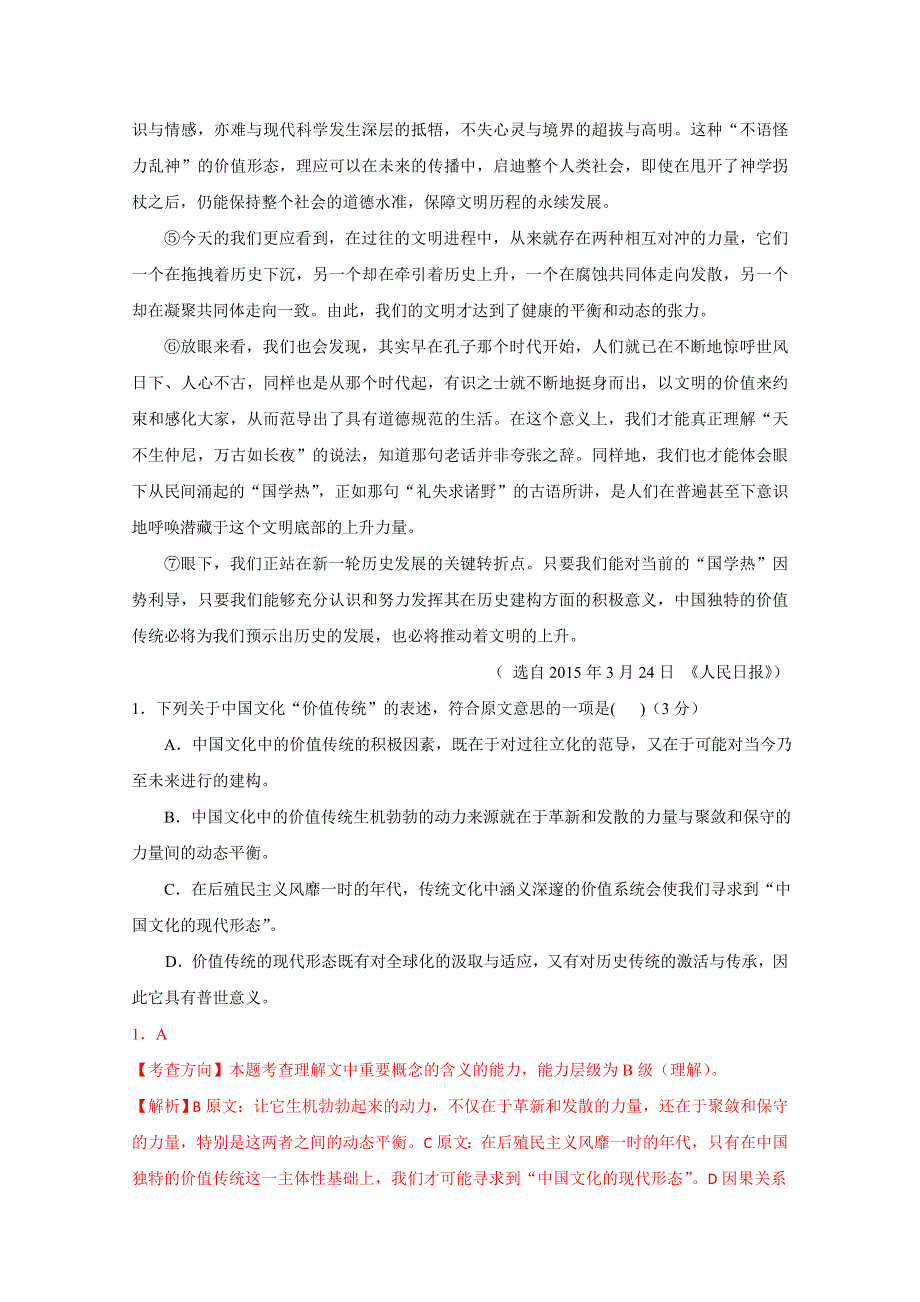 识与情感，亦难与现代科学发生深层的抵牾，不失心灵与境界的超拔与高明。这种“不语怪力乱神”的价值形态，理应可以在未来的传播中，启迪整个人类社会，即使在甩开了神学拐杖之后，仍能保持整个社会的道德水准，保障文明历程的永续发展。

⑤今天的我们更应看到，在过往的文明进程中，从来就存在两种相互对冲的力量，它们一个在拖拽着历史下沉，另一个却在牵引着历史上升，一个在腐蚀共同体走向发散，另一个却在凝聚共同体走向一致。由此，我们的文明才达到了健康的平衡和动态的张力。

⑥放眼来看，我们也会发现，其实早在孔子那个时代开始，人们就已在不断地惊呼世风日下、人心不古，同样也是从那个时代起，有识之士就不断地挺身而出，以文明的价值来约束和感化大家，从而范导出了具有道德规范的生活。在这个意义上，我们才能真正理解“天不生仲尼，万古如长夜”的说法，知道那句老话并非夸张之辞。同样地，我们也才能体会眼下从民间涌起的“国学热”，正如那句“礼失求诸野”的古语所讲，是人们在普遍甚至下意识地呼唤潜藏于这个文明底部的上升力量。

⑦眼下，我们正站在新一轮历史发展的关键转折点。只要我们能对当前的“国学热”因势利导，只要我们能够充分认识和努力发挥其在历史建构方面的积极意义，中国独特的价值传统必将为我们预示出历史的发展，也必将推动着文明的上升。

（ 选自 2015 年 3 月 24 日 《人民日报》）

1．下列关于中国文化“价值传统”的表述，符合原文意思的一项是(　　)（3 分）

A．中国文化中的价值传统的积极因素，既在于对过往立化的范导，又在于可能对当今乃至未来进行的建构。

B．中国文化中的价值传统生机勃勃的动力来源就在于革新和发散的力量与聚敛和保守的力量间的动态平衡。

C．在后殖民主义风靡一时的年代，传统文化中涵义深邃的价值系统会使我们寻求到“中国文化的现代形态”。

D．价值传统的现代形态既有对全球化的汲取与适应，又有对历史传统的激活与传承，因此它具有普世意义。

1．A

【考查方向】本题考查理解文中重要概念的含义的能力，能力层级为 B 级（理解）。

【解析】B 原文：让它生机勃勃起来的动力，不仅在于革新和发散的力量，还在于聚敛和保守的力量，特别是这两者之间的动态平衡。C 原文：在后殖民主义风靡一时的年代，只有在中国独特的价值传统这一主体性基础上，我们才可能寻求到“中国文化的现代形态”。D 因果关系